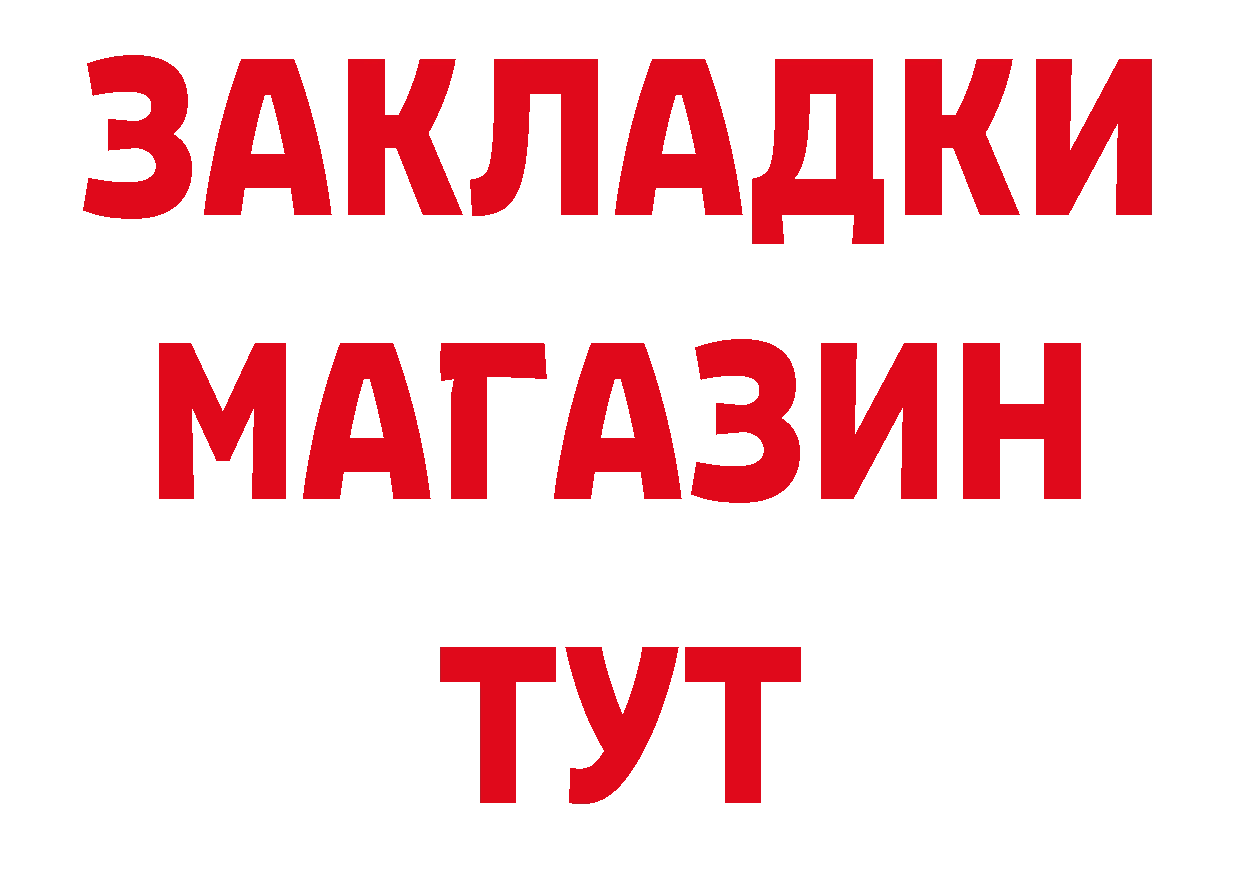 ЗАКЛАДКИ
МАГАЗИН
ТУТ